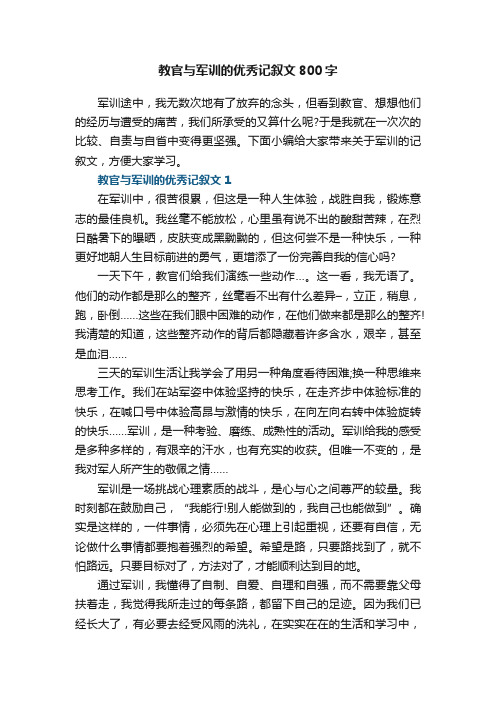 教官与军训的优秀记叙文 800 字

军训途中，我无数次地有了放弃的念头，但看到教官、想想他们的经历与遭受的痛苦，我们所承受的又算什么呢?于是我就在一次次的比较、自责与自省中变得更坚强。下面小编给大家带来关于军训的记叙文，方便大家学习。

教官与军训的优秀记叙文 1

在军训中，很苦很累，但这是一种人生体验，战胜自我，锻炼意志的最佳良机。我丝毫不能放松，心里虽有说不出的酸甜苦辣，在烈日酷暑下的曝晒，皮肤变成黑黝黝的，但这何尝不是一种快乐，一种更好地朝人生目标前进的勇气，更增添了一份完善自我的信心吗?

一天下午，教官们给我们演练一些动作…。这一看，我无语了。他们的动作都是那么的整齐，丝毫看不出有什么差异–，立正，稍息，跑，卧倒……这些在我们眼中困难的动作，在他们做来都是那么的整齐!我清楚的知道，这些整齐动作的背后都隐藏着许多含水，艰辛，甚至是血泪……

三天的军训生活让我学会了用另一种角度看待困难;换一种思维来思考工作。我们在站军姿中体验坚持的快乐，在走齐步中体验标准的快乐，在喊口号中体验高昂与激情的快乐，在向左向右转中体验旋转的快乐……军训，是一种考验、磨练、成熟性的活动。军训给我的感受是多种多样的，有艰辛的汗水，也有充实的收获。但唯一不变的，是我对军人所产生的敬佩之情……

军训是一场挑战心理素质的战斗，是心与心之间尊严的较量。我时刻都在鼓励自己，“我能行!别人能做到的，我自己也能做到”。确实是这样的，一件事情，必须先在心理上引起重视，还要有自信，无论做什么事情都要抱着强烈的希望。希望是路，只要路找到了，就不怕路远。只要目标对了，方法对了，才能顺利达到目的地。

通过军训，我懂得了自制、自爱、自理和自强，而不需要靠父母扶着走，我觉得我所走过的每条路，都留下自己的足迹。因为我们已经长大了，有必要去经受风雨的洗礼，在实实在在的生活和学习中，